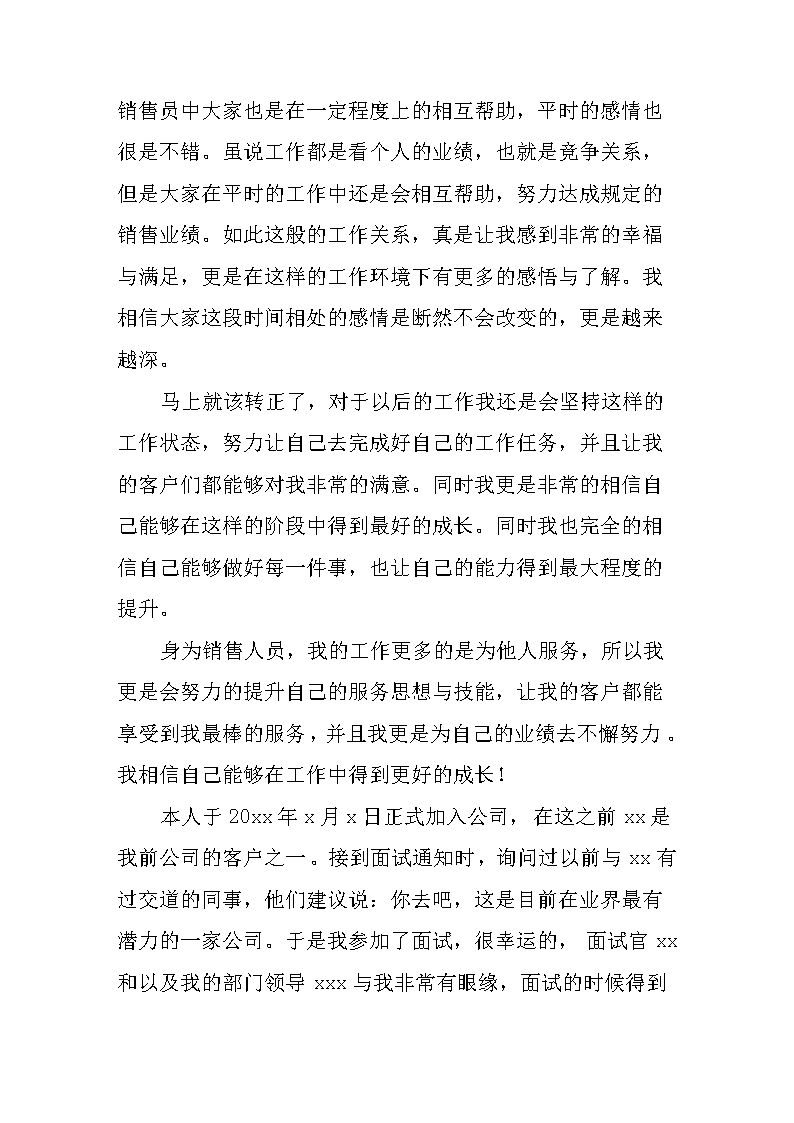 销售员中大家也是在一定程度上的相互帮助，平时的感情也很是不错。虽说工作都是看个人的业绩，也就是竞争关系，但是大家在平时的工作中还是会相互帮助，努力达成规定的销售业绩。如此这般的工作关系，真是让我感到非常的幸福与满足，更是在这样的工作环境下有更多的感悟与了解。我相信大家这段时间相处的感情是断然不会改变的，更是越来越深。

马上就该转正了，对于以后的工作我还是会坚持这样的工作状态，努力让自己去完成好自己的工作任务，并且让我的客户们都能够对我非常的满意。同时我更是非常的相信自己能够在这样的阶段中得到最好的成长。同时我也完全的相信自己能够做好每一件事，也让自己的能力得到最大程度的提升。

身为销售人员，我的工作更多的是为他人服务，所以我更是会努力的提升自己的服务思想与技能，让我的客户都能享受到我最棒的服务，并且我更是为自己的业绩去不懈努力。我相信自己能够在工作中得到更好的成长！

本人于 20xx 年 x 月 x 日正式加入公司，在这之前 xx 是我前公司的客户之一。接到面试通知时，询问过以前与 xx 有过交道的同事，他们建议说：你去吧，这是目前在业界最有潜力的一家公司。于是我参加了面试，很幸运的，面试官 xx 和以及我的部门领导 xxx 与我非常有眼缘，面试的时候得到